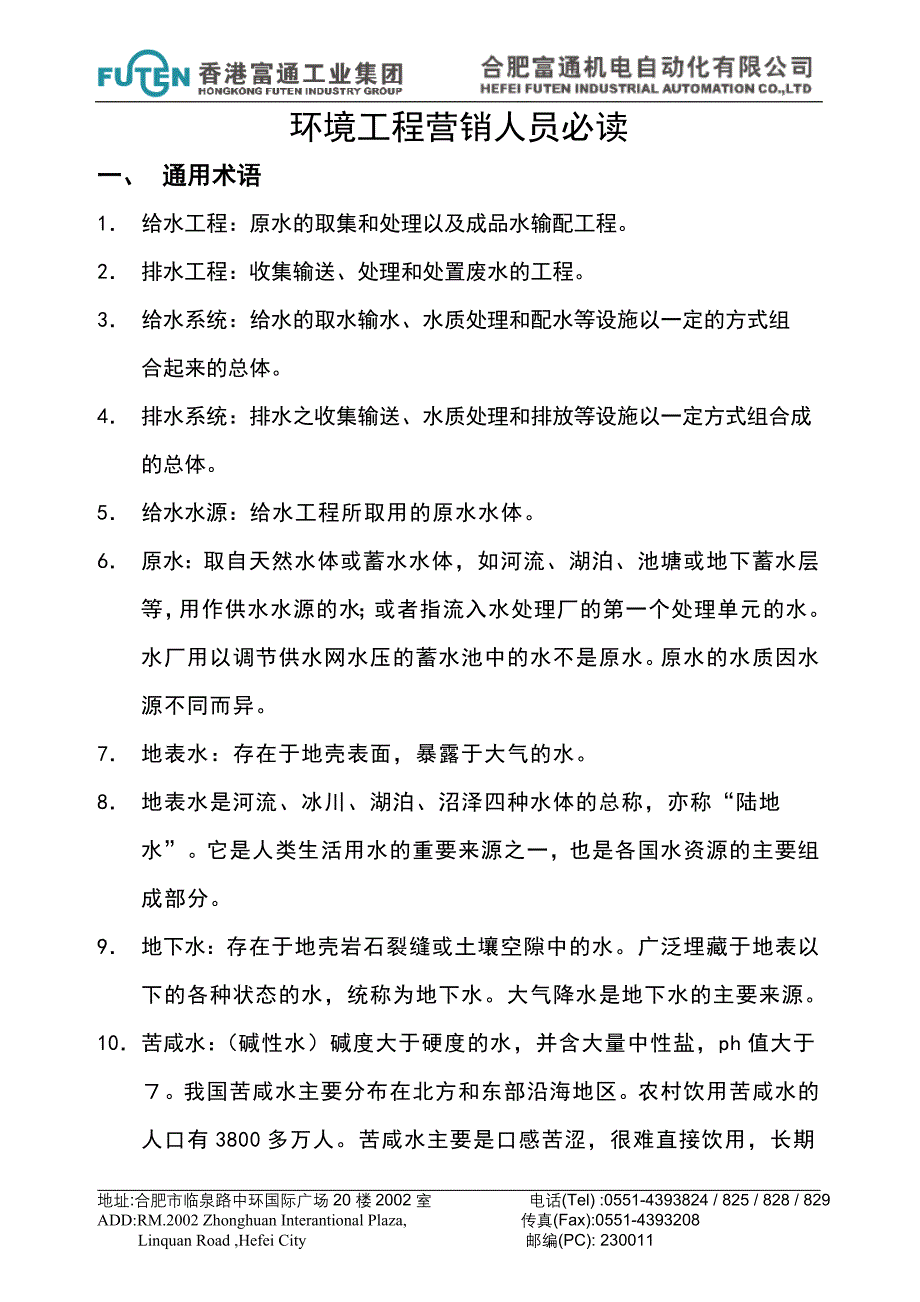 FUTEN 香港富通工业集团
HONGKONG FUTEN INDUSTRY GROUP

合肥富通机电自动化有限公司
HEFEI FUTEN INDUSTRIAL AUTOMATION CO.,LTD

环境工程营销人员必读

一、 通用术语

1. 给水工程：原水的取集和处理以及成品水输配工程。

2. 排水工程：收集输送、处理和处置废水的工程。

3. 给水系统：给水的取水输水、水质处理和配水等设施以一定的方式组合起来的总体。

4. 排水系统：排水之收集输送、水质处理和排放等设施以一定方式组合成的总体。

5. 给水水源：给水工程所取用的原水水体。

6. 原水：取自天然水体或蓄水水体，如河流、湖泊、池塘或地下蓄水层等，用作供水水源的水；或者指流入水处理厂的第一个处理单元的水。水厂用以调节供水网水压的蓄水池中的水不是原水。原水的水质因水源不同而异。

7. 地表水：存在于地壳表面，暴露于大气的水。

8. 地表水是河流、冰川、湖泊、沼泽四种水体的总称，亦称“陆地水”。它是人类生活用水的重要来源之一，也是各国水资源的主要组成部分。

9. 地下水：存在于地壳岩石裂缝或土壤空隙中的水。广泛埋藏于地表以下的各种状态的水，统称为地下水。大气降水是地下水的主要来源。

10. 苦咸水：（碱性水）碱度大于硬度的水，并含大量中性盐，ph 值大于７。我国苦咸水主要分布在北方和东部沿海地区。农村饮用苦咸水的人口有 3800 多万人。苦咸水主要是口感苦涩，很难直接饮用，长期

地址:合肥市临泉路中环国际广场 20 楼 2002 室
ADD:RM.2002 Zhonghuan Interantional Plaza,
Linquan Road ,Hefei City

电话(Tel) :0551-4393824 / 825 / 828 / 829
传真(Fax):0551-4393208
邮编(PC): 230011